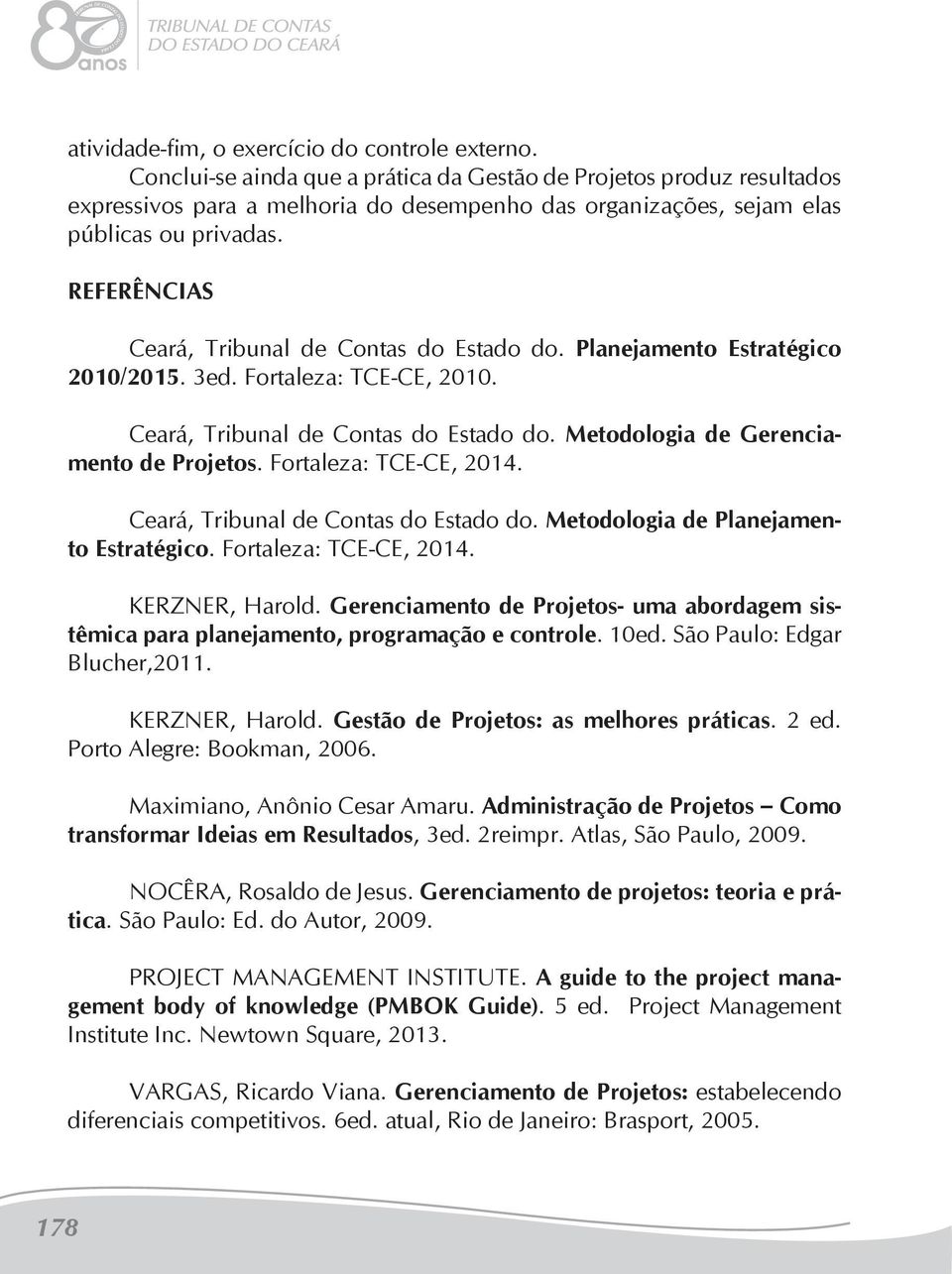 80 anos
TRIBUNAL DE CONTAS
DO ESTADO DO CEARÁ

atividade-fim, o exercício do controle externo.

Conclui-se ainda que a prática da Gestão de Projetos produz resultados expressivos para a melhoria do desempenho das organizações, sejam elas públicas ou privadas.

REFERÊNCIAS

Ceará, Tribunal de Contas do Estado do. Planejamento Estratégico 2010/2015. 3ed. Fortaleza: TCE-CE, 2010.

Ceará, Tribunal de Contas do Estado do. Metodologia de Gerenciamento de Projetos. Fortaleza: TCE-CE, 2014.

Ceará, Tribunal de Contas do Estado do. Metodologia de Planejamento Estratégico. Fortaleza: TCE-CE, 2014.

KERZNER, Harold. Gerenciamento de Projetos- uma abordagem sistêmica para planejamento, programação e controle. 10ed. São Paulo: Edgar Blucher,2011.

KERZNER, Harold. Gestão de Projetos: as melhores práticas. 2 ed. Porto Alegre: Bookman, 2006.

Maximiano, Anônio Cesar Amaru. Administração de Projetos – Como transformar Ideias em Resultados, 3ed. 2reimpr. Atlas, São Paulo, 2009.

NOCÊRA, Rosaldo de Jesus. Gerenciamento de projetos: teoria e prática. São Paulo: Ed. do Autor, 2009.

PROJECT MANAGEMENT INSTITUTE. A guide to the project management body of knowledge (PMBOK Guide). 5 ed. Project Management Institute Inc. Newtown Square, 2013.

VARGAS, Ricardo Viana. Gerenciamento de Projetos: estabelecendo diferenciais competitivos. 6ed. atual, Rio de Janeiro: Brasport, 2005.

178